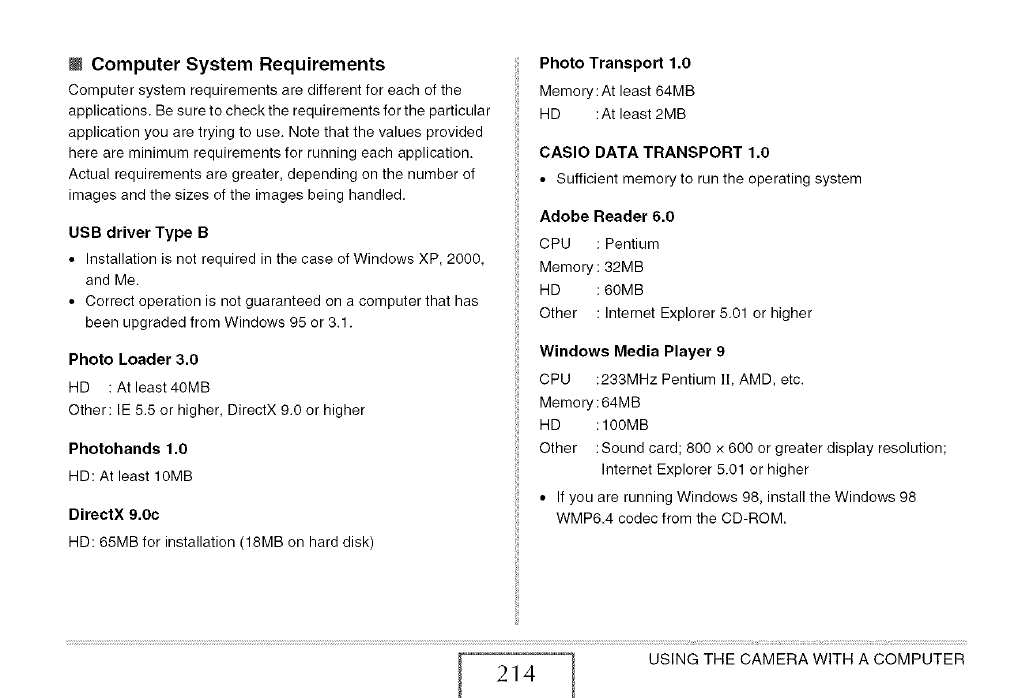 Computer System Requirements

Computer system requirements are different for each of the applications. Be sure to check the requirements for the particular application you are trying to use. Note that the values provided here are minimum requirements for running each application. Actual requirements are greater, depending on the number of images and the sizes of the images being handled.

USB driver Type B

• Installation is not required in the case of Windows XP, 2000, and Me.
• Correct operation is not guaranteed on a computer that has been upgraded from Windows 95 or 3.1.

Photo Loader 3.0

HD : At least 40MB
Other: IE 5.5 or higher, DirectX 9.0 or higher

Photohands 1.0

HD: At least 10MB

DirectX 9.0c

HD: 65MB for installation (18MB on hard disk)

Photo Transport 1.0

Memory: At least 64MB
HD : At least 2MB

CASIO DATA TRANSPORT 1.0

• Sufficient memory to run the operating system

Adobe Reader 6.0

CPU : Pentium
Memory: 32MB
HD : 60MB
Other : Internet Explorer 5.01 or higher

Windows Media Player 9

CPU : 233MHz Pentium II, AMD, etc.
Memory: 64MB
HD : 100MB
Other : Sound card; 800 × 600 or greater display resolution; Internet Explorer 5.01 or higher

• If you are running Windows 98, install the Windows 98 WMP6.4 codec from the CD-ROM.

214

USING THE CAMERA WITH A COMPUTER